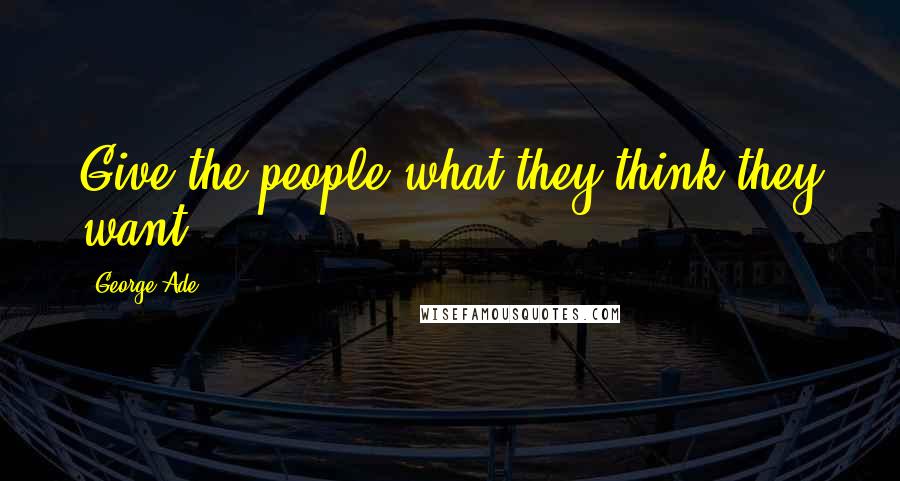 Give the people what they think they want.

George Ade

WISEFAMOUSQUOTES.COM